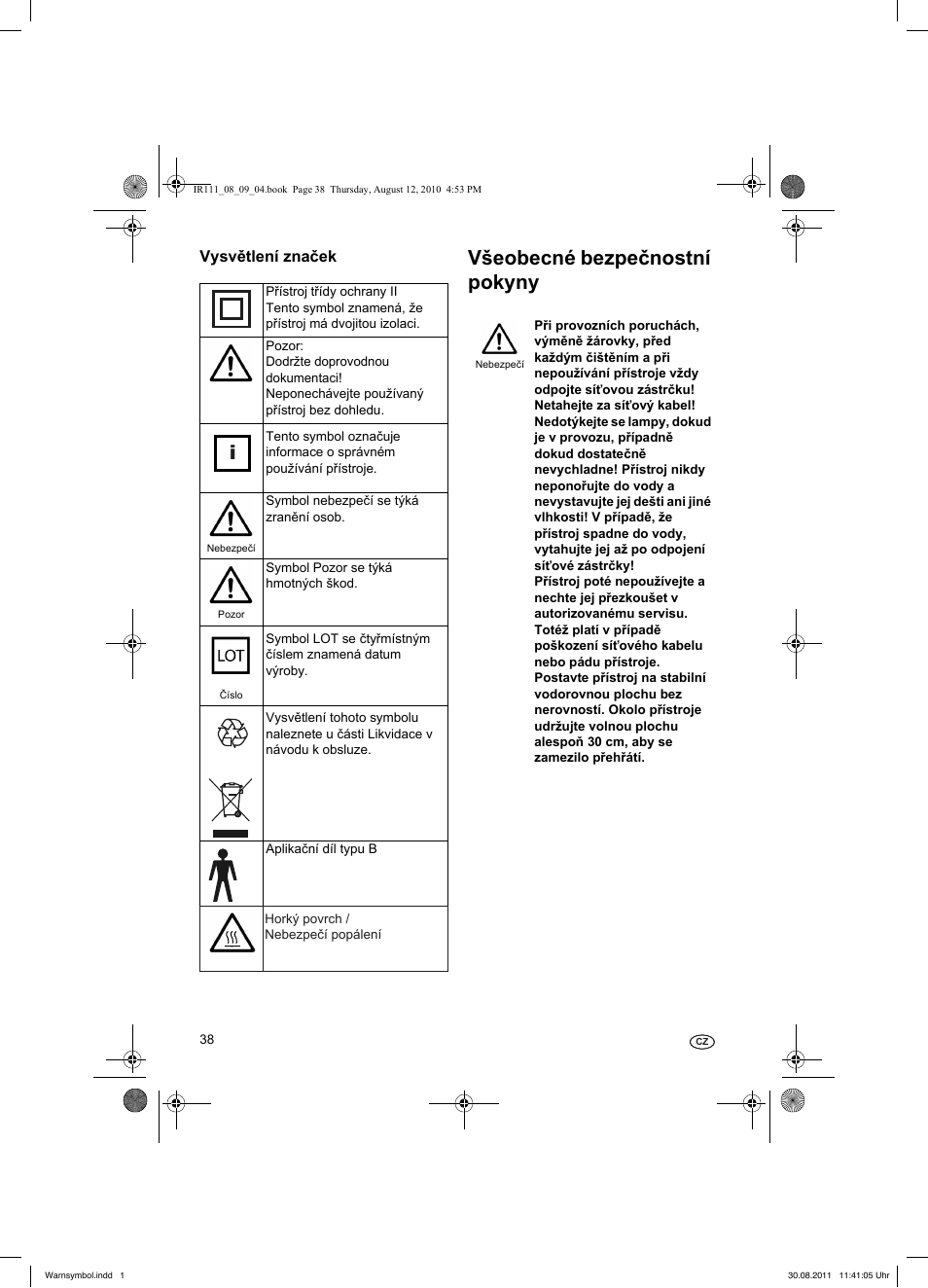 IR111_08_09_04.book Page 38 Thursday, August 12, 2010 4:53 PM

Vysvětlení značek

| | |
|---|---|
| | Přístroj třídy ochrany II Tento symbol znamená, že přístroj má dvojitou izolaci. |
| | Pozor: Dodržte doprovodnou dokumentaci! Neponechávejte používaný přístroj bez dohledu. |
| i | Tento symbol označuje informace o správném používání přístroje. |
| Nebezpečí | Symbol nebezpečí se týká zranění osob. |
| Pozor | Symbol Pozor se týká hmotných škod. |
| LOT Číslo | Symbol LOT se čtyřmístným číslem znamená datum výroby. |
| | Vysvětlení tohoto symbolu naleznete u části Likvidace v návodu k obsluze. |
| | Aplikační díl typu B |
| | Horký povrch / Nebezpečí popálení |

Všeobecné bezpečnostní pokyny

Nebezpečí

Při provozních poruchách, výměně žárovky, před každým čištěním a při nepoužívání přístroje vždy odpojte síťovou zástrčku! Netahejte za síťový kabel! Nedotýkejte se lampy, dokud je v provozu, případně dokud dostatečně nevychladne! Přístroj nikdy neponořujte do vody a nevystavujte jej dešti ani jiné vlhkosti! V případě, že přístroj spadne do vody, vytahujte jej až po odpojení síťové zástrčky!
Přístroj poté nepoužívejte a nechte jej přezkoušet v autorizovanému servisu.
Totéž platí v případě poškození síťového kabelu nebo pádu přístroje.
Postavte přístroj na stabilní vodorovnou plochu bez nerovností. Okolo přístroje udržujte volnou plochu alespoň 30 cm, aby se zamezilo přehřátí.

38

CZ

Warnsymbol.indd 1

30.08.2011 11:41:05 Uhr